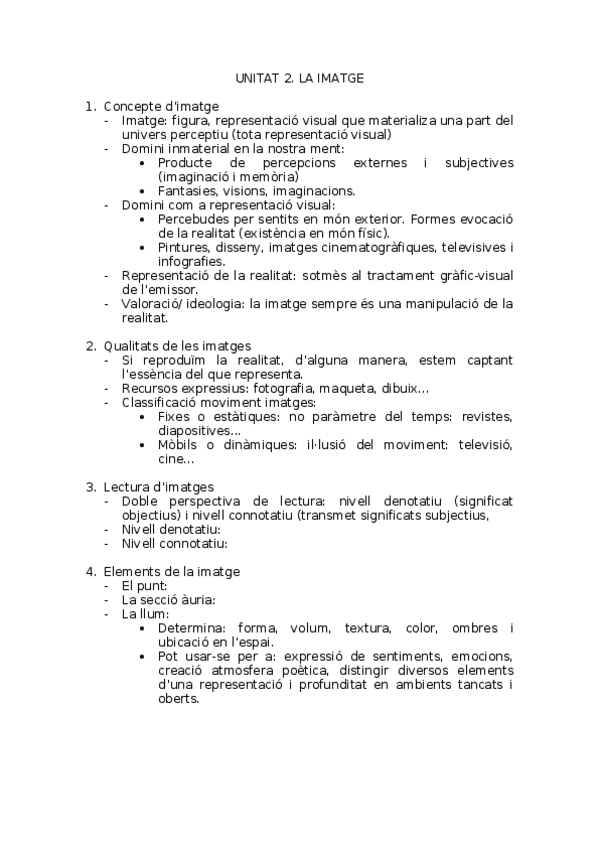 UNITAT 2. LA IMATGE

1. Concepte d'imatge
- Imatge: figura, representació visual que materializa una part del univers perceptiu (tota representació visual)
- Domini inmaterial en la nostra ment:
• Producte de percepcions externes i subjectives (imaginació i memòria)
• Fantasies, visions, imaginacions.
- Domini com a representació visual:
• Percebudes per sentits en món exterior. Formes evocació de la realitat (existència en món físic).
• Pintures, disseny, imatges cinematogràfiques, televisives i infografies.
- Representació de la realitat: sotmès al tractament gràfic-visual de l'emissor.
- Valoració/ ideologia: la imatge sempre és una manipulació de la realitat.

2. Qualitats de les imatges
- Si reproduïm la realitat, d'alguna manera, estem captant l'essència del que representa.
- Recursos expressius: fotografia, maqueta, dibuix...
- Classificació moviment imatges:
• Fixes o estàtiques: no paràmetre del temps: revistes, diapositives...
• Mòbils o dinàmiques: il·lusió del moviment: televisió, cine...

3. Lectura d'imatges
- Doble perspectiva de lectura: nivell denotatiu (significat objectius) i nivell connotatiu (transmet significats subjectius,
- Nivell denotatiu:
- Nivell connotatiu:

4. Elements de la imatge
- El punt:
- La secció àuria:
- La llum:
• Determina: forma, volum, textura, color, ombres i ubicació en l'espai.
• Pot usar-se per a: expressió de sentiments, emocions, creació atmosfera poètica, distingir diversos elements d'una representació i profunditat en ambients tancats i oberts.